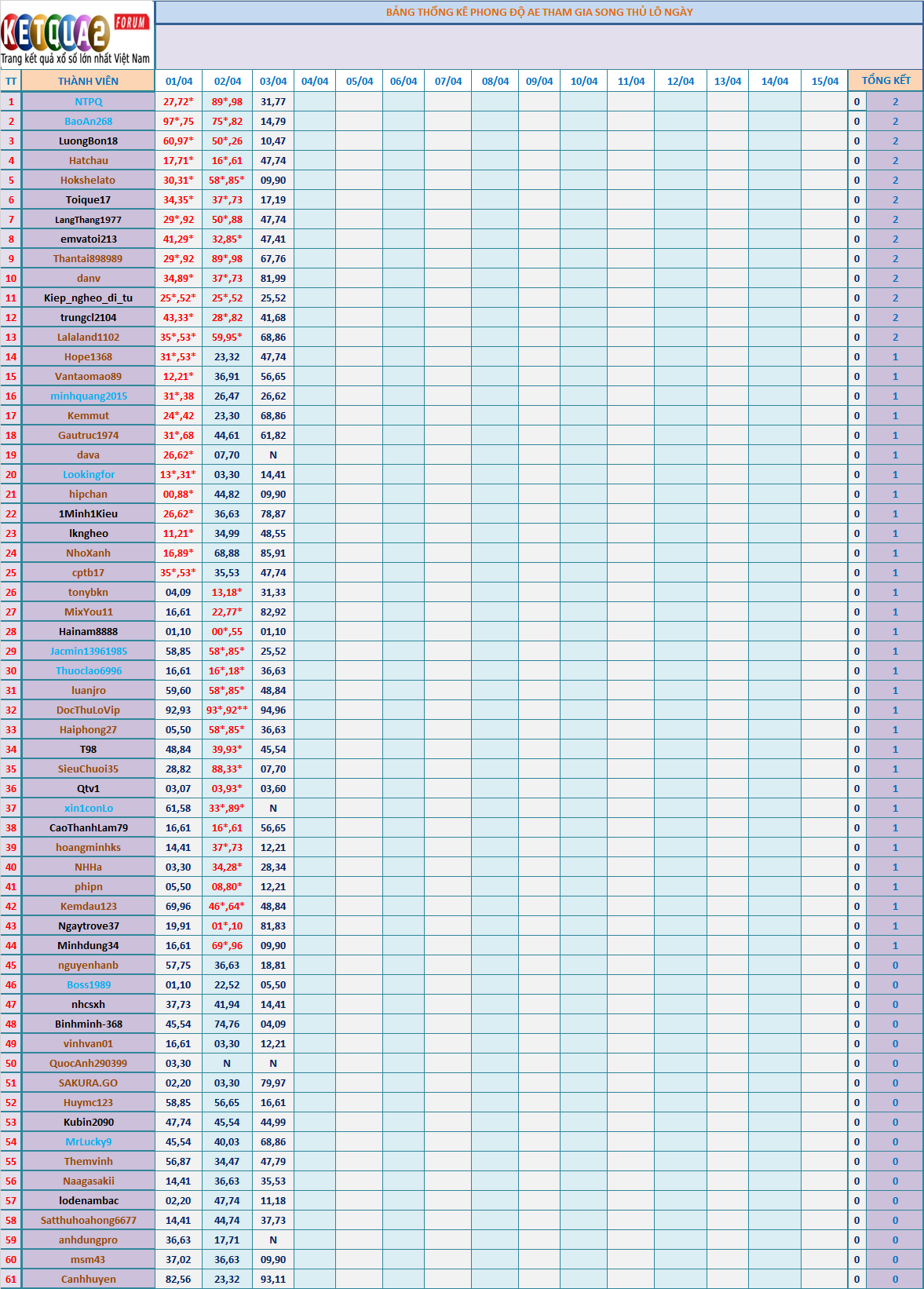 KETQUA2 FORUM
Trang kết quả xổ số lớn nhất Việt Nam

BẢNG THỐNG KÊ PHONG ĐỘ AE THAM GIA SONG THỦ LÔ NGÀY

| TT | THÀNH VIÊN | 01/04 | 02/04 | 03/04 | 04/04 | 05/04 | 06/04 | 07/04 | 08/04 | 09/04 | 10/04 | 11/04 | 12/04 | 13/04 | 14/04 | 15/04 | TỔNG KẾT | |
|---|---|---|---|---|---|---|---|---|---|---|---|---|---|---|---|---|---|---|
| 1 | NTPQ | 27,72* | 89*,98 | 31,77 | | | | | | | | | | | | | 0 | 2 |
| 2 | BaoAn268 | 97*,75 | 75*,82 | 14,79 | | | | | | | | | | | | | 0 | 2 |
| 3 | LuongBon18 | 60,97* | 50*,26 | 10,47 | | | | | | | | | | | | | 0 | 2 |
| 4 | Hatchau | 17,71* | 16*,61 | 47,74 | | | | | | | | | | | | | 0 | 2 |
| 5 | Hokshelato | 30,31* | 58*,85* | 09,90 | | | | | | | | | | | | | 0 | 2 |
| 6 | Toique17 | 34,35* | 37*,73 | 17,19 | | | | | | | | | | | | | 0 | 2 |
| 7 | LangThang1977 | 29*,92 | 50*,88 | 47,74 | | | | | | | | | | | | | 0 | 2 |
| 8 | emvatoi213 | 41,29* | 32,85* | 47,41 | | | | | | | | | | | | | 0 | 2 |
| 9 | Thantai898989 | 29*,92 | 89*,98 | 67,76 | | | | | | | | | | | | | 0 | 2 |
| 10 | danv | 34,89* | 37*,73 | 81,99 | | | | | | | | | | | | | 0 | 2 |
| 11 | Kiep_ngheo_di_tu | 25*,52* | 25*,52 | 25,52 | | | | | | | | | | | | | 0 | 2 |
| 12 | trungcl2104 | 43,33* | 28*,82 | 41,68 | | | | | | | | | | | | | 0 | 2 |
| 13 | Lalaland1102 | 35*,53* | 59,95* | 68,86 | | | | | | | | | | | | | 0 | 2 |
| 14 | Hope1368 | 31*,53* | 23,32 | 47,74 | | | | | | | | | | | | | 0 | 1 |
| 15 | Vantaomao89 | 12,21* | 36,91 | 56,65 | | | | | | | | | | | | | 0 | 1 |
| 16 | minhquang2015 | 31*,38 | 26,47 | 26,62 | | | | | | | | | | | | | 0 | 1 |
| 17 | Kemmut | 24*,42 | 23,30 | 68,86 | | | | | | | | | | | | | 0 | 1 |
| 18 | Gautruc1974 | 31*,68 | 44,61 | 61,82 | | | | | | | | | | | | | 0 | 1 |
| 19 | dava | 26,62* | 07,70 | N | | | | | | | | | | | | | 0 | 1 |
| 20 | Lookingfor | 13*,31* | 03,30 | 14,41 | | | | | | | | | | | | | 0 | 1 |
| 21 | hipchan | 00,88* | 44,82 | 09,90 | | | | | | | | | | | | | 0 | 1 |
| 22 | 1Minh1Kieu | 26,62* | 36,63 | 78,87 | | | | | | | | | | | | | 0 | 1 |
| 23 | lkngheo | 11,21* | 34,99 | 48,55 | | | | | | | | | | | | | 0 | 1 |
| 24 | NhoXanh | 16,89* | 68,88 | 85,91 | | | | | | | | | | | | | 0 | 1 |
| 25 | cptb17 | 35*,53* | 35,53 | 47,74 | | | | | | | | | | | | | 0 | 1 |
| 26 | tonybkn | 04,09 | 13,18* | 31,33 | | | | | | | | | | | | | 0 | 1 |
| 27 | MixYou11 | 16,61 | 22,77* | 82,92 | | | | | | | | | | | | | 0 | 1 |
| 28 | Hainam8888 | 01,10 | 00*,55 | 01,10 | | | | | | | | | | | | | 0 | 1 |
| 29 | Jacmin13961985 | 58,85 | 58*,85* | 25,52 | | | | | | | | | | | | | 0 | 1 |
| 30 | Thuoclao6996 | 16,61 | 16*,18* | 36,63 | | | | | | | | | | | | | 0 | 1 |
| 31 | luanjro | 59,60 | 58*,85* | 48,84 | | | | | | | | | | | | | 0 | 1 |
| 32 | DocThuLoVip | 92,93 | 93*,92** | 94,96 | | | | | | | | | | | | | 0 | 1 |
| 33 | Haiphong27 | 05,50 | 58*,85* | 36,63 | | | | | | | | | | | | | 0 | 1 |
| 34 | T98 | 48,84 | 39,93* | 45,54 | | | | | | | | | | | | | 0 | 1 |
| 35 | SieuChuoi35 | 28,82 | 88,33* | 07,70 | | | | | | | | | | | | | 0 | 1 |
| 36 | Qtv1 | 03,07 | 03,93* | 03,60 | | | | | | | | | | | | | 0 | 1 |
| 37 | xin1conLo | 61,58 | 33*,89* | N | | | | | | | | | | | | | 0 | 1 |
| 38 | CaoThanhLam79 | 16,61 | 16*,61 | 56,65 | | | | | | | | | | | | | 0 | 1 |
| 39 | hoangminhks | 14,41 | 37*,73 | 12,21 | | | | | | | | | | | | | 0 | 1 |
| 40 | NHHa | 03,30 | 34,28* | 28,34 | | | | | | | | | | | | | 0 | 1 |
| 41 | phipn | 05,50 | 08,80* | 12,21 | | | | | | | | | | | | | 0 | 1 |
| 42 | Kemdau123 | 69,96 | 46*,64* | 48,84 | | | | | | | | | | | | | 0 | 1 |
| 43 | Ngaytrove37 | 19,91 | 01*,10 | 81,83 | | | | | | | | | | | | | 0 | 1 |
| 44 | Minhdung34 | 16,61 | 69*,96 | 09,90 | | | | | | | | | | | | | 0 | 1 |
| 45 | nguyenhanb | 57,75 | 36,63 | 18,81 | | | | | | | | | | | | | 0 | 0 |
| 46 | Boss1989 | 01,10 | 22,52 | 05,50 | | | | | | | | | | | | | 0 | 0 |
| 47 | nhcsxh | 37,73 | 41,94 | 14,41 | | | | | | | | | | | | | 0 | 0 |
| 48 | Binhminh-368 | 45,54 | 74,76 | 04,09 | | | | | | | | | | | | | 0 | 0 |
| 49 | vinhvan01 | 16,61 | 03,30 | 12,21 | | | | | | | | | | | | | 0 | 0 |
| 50 | QuocAnh290399 | 03,30 | N | N | | | | | | | | | | | | | 0 | 0 |
| 51 | SAKURA.GO | 02,20 | 03,30 | 79,97 | | | | | | | | | | | | | 0 | 0 |
| 52 | Huymc123 | 58,85 | 56,65 | 16,61 | | | | | | | | | | | | | 0 | 0 |
| 53 | Kubin2090 | 47,74 | 45,54 | 44,99 | | | | | | | | | | | | | 0 | 0 |
| 54 | MrLucky9 | 45,54 | 40,03 | 68,86 | | | | | | | | | | | | | 0 | 0 |
| 55 | Themvinh | 56,87 | 34,47 | 47,79 | | | | | | | | | | | | | 0 | 0 |
| 56 | Naagasakii | 14,41 | 36,63 | 35,53 | | | | | | | | | | | | | 0 | 0 |
| 57 | lodenambac | 02,20 | 47,74 | 11,18 | | | | | | | | | | | | | 0 | 0 |
| 58 | Satthuhoahong6677 | 14,41 | 44,74 | 37,73 | | | | | | | | | | | | | 0 | 0 |
| 59 | anhdungpro | 36,63 | 17,71 | N | | | | | | | | | | | | | 0 | 0 |
| 60 | msm43 | 37,02 | 36,63 | 09,90 | | | | | | | | | | | | | 0 | 0 |
| 61 | Canhhuyen | 82,56 | 23,32 | 93,11 | | | | | | | | | | | | | 0 | 0 |